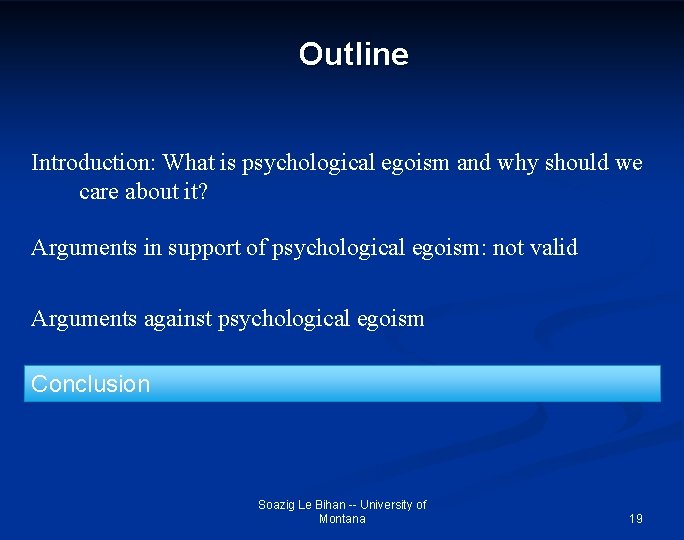 Outline

Introduction: What is psychological egoism and why should we care about it?

Arguments in support of psychological egoism: not valid

Arguments against psychological egoism

Conclusion

Soazig Le Bihan -- University of Montana

19